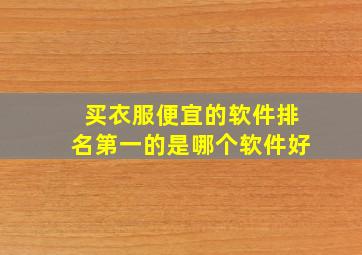 买衣服便宜的软件排名第一的是哪个软件好